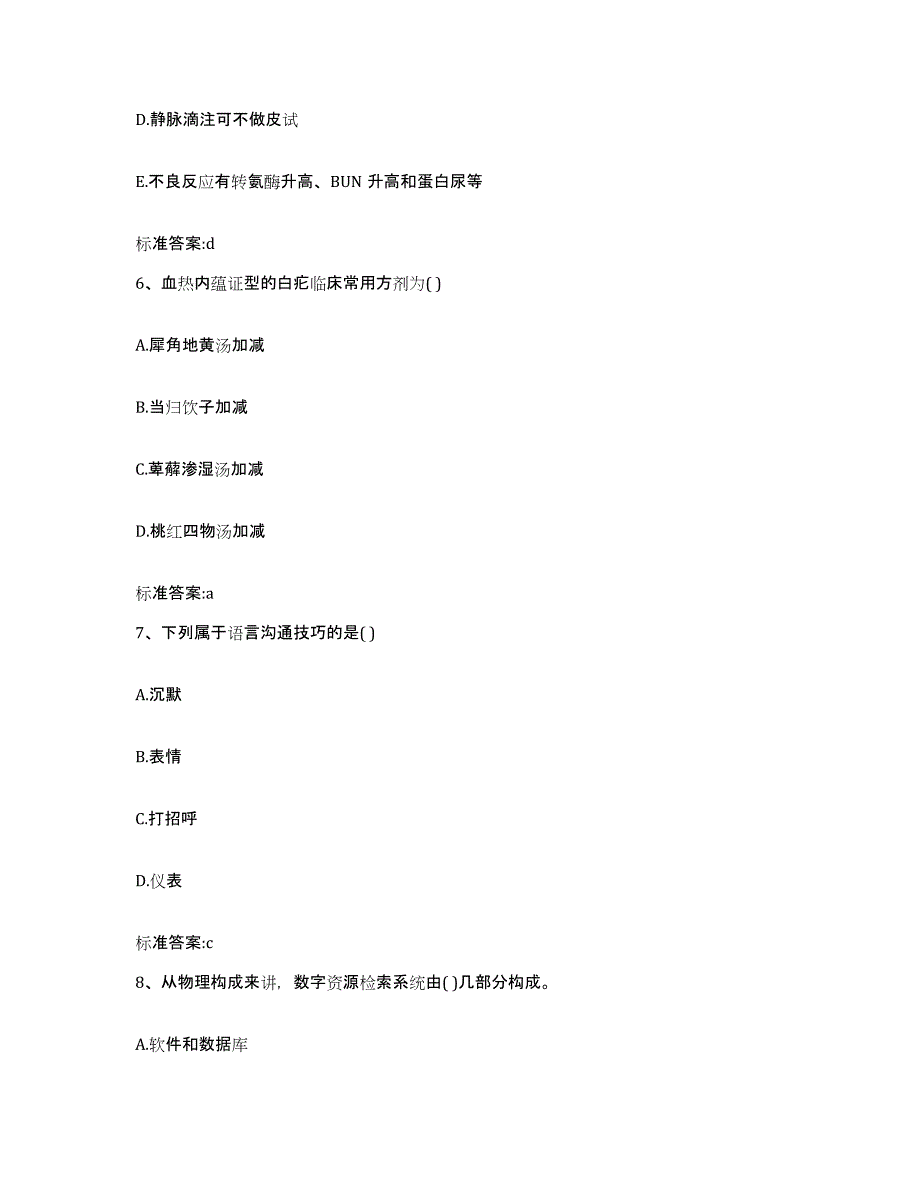 D.静脉滴注可不做皮试

E.不良反应有转氨酶升高、BUN 升高和蛋白尿等

标准答案:d

6、血热内蕴证型的白疕临床常用方剂为( )

A.犀角地黄汤加减

B.当归饮子加减

C.萆薢渗湿汤加减

D.桃红四物汤加减

标准答案:a

7、下列属于语言沟通技巧的是( )

A.沉默

B.表情

C.打招呼

D.仪表

标准答案:c

8、从物理构成来讲，数字资源检索系统由( )几部分构成。

A.软件和数据库